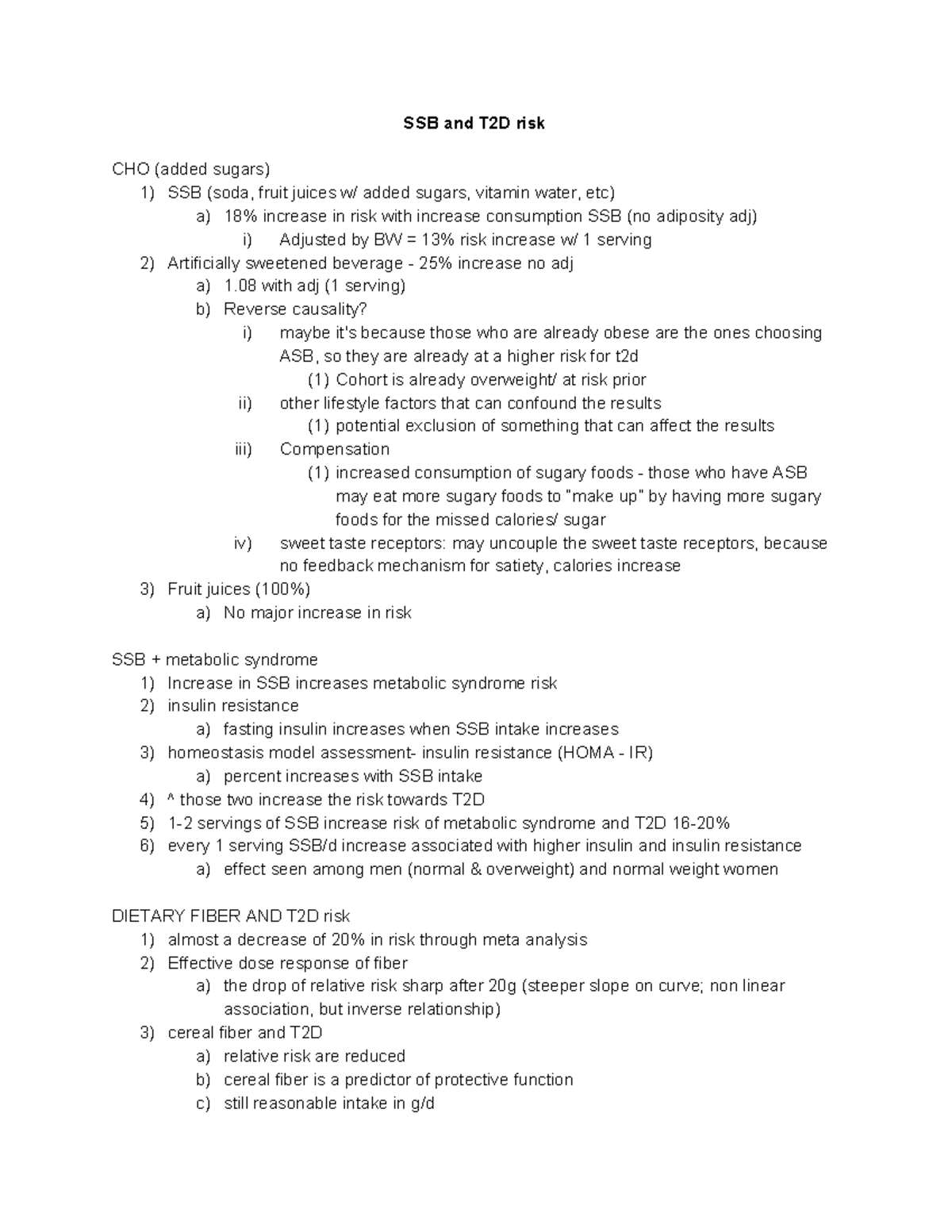 SSB and T2D risk

CHO (added sugars)
1) SSB (soda, fruit juices w/ added sugars, vitamin water, etc)
a) 18% increase in risk with increase consumption SSB (no adiposity adj)
i) Adjusted by BW = 13% risk increase w/ 1 serving
2) Artificially sweetened beverage - 25% increase no adj
a) 1.08 with adj (1 serving)
b) Reverse causality?
i) maybe it's because those who are already obese are the ones choosing ASB, so they are already at a higher risk for t2d
(1) Cohort is already overweight/ at risk prior
ii) other lifestyle factors that can confound the results
(1) potential exclusion of something that can affect the results
iii) Compensation
(1) increased consumption of sugary foods - those who have ASB may eat more sugary foods to "make up" by having more sugary foods for the missed calories/ sugar
iv) sweet taste receptors: may uncouple the sweet taste receptors, because no feedback mechanism for satiety, calories increase
3) Fruit juices (100%)
a) No major increase in risk

SSB + metabolic syndrome
1) Increase in SSB increases metabolic syndrome risk
2) insulin resistance
a) fasting insulin increases when SSB intake increases
3) homeostasis model assessment- insulin resistance (HOMA - IR)
a) percent increases with SSB intake
4) ^ those two increase the risk towards T2D
5) 1-2 servings of SSB increase risk of metabolic syndrome and T2D 16-20%
6) every 1 serving SSB/d increase associated with higher insulin and insulin resistance
a) effect seen among men (normal & overweight) and normal weight women

DIETARY FIBER AND T2D risk
1) almost a decrease of 20% in risk through meta analysis
2) Effective dose response of fiber
a) the drop of relative risk sharp after 20g (steeper slope on curve; non linear association, but inverse relationship)
3) cereal fiber and T2D
a) relative risk are reduced
b) cereal fiber is a predictor of protective function
c) still reasonable intake in g/d